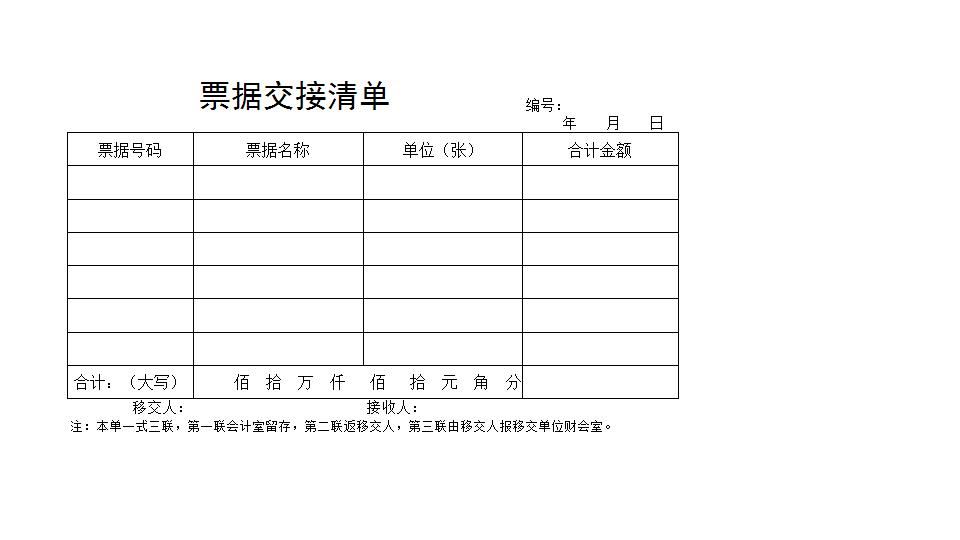 票据交接清单

编号：
年 月 日

| 票据号码 | 票据名称 | 单位（张） | 合计金额 |
|---|---|---|---|
| | | | |
| | | | |
| | | | |
| | | | |
| | | | |
| | | | |
| 合计：（大写） | 佰 拾 万 仟 | 佰 拾 元 角 分 | |

移交人： 接收人：

注：本单一式三联，第一联会计室留存，第二联返移交人，第三联由移交人报移交单位财会室。